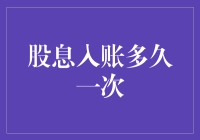 股息入账多久一次